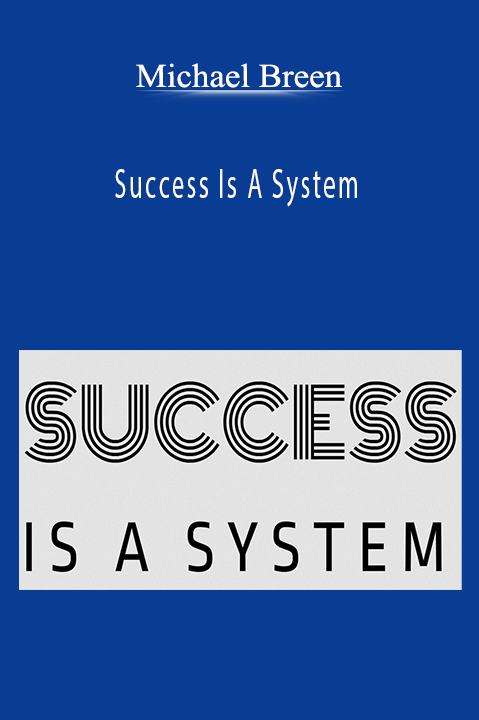 Michael Breen

Success Is A System

SUCCESS

IS A SYSTEM